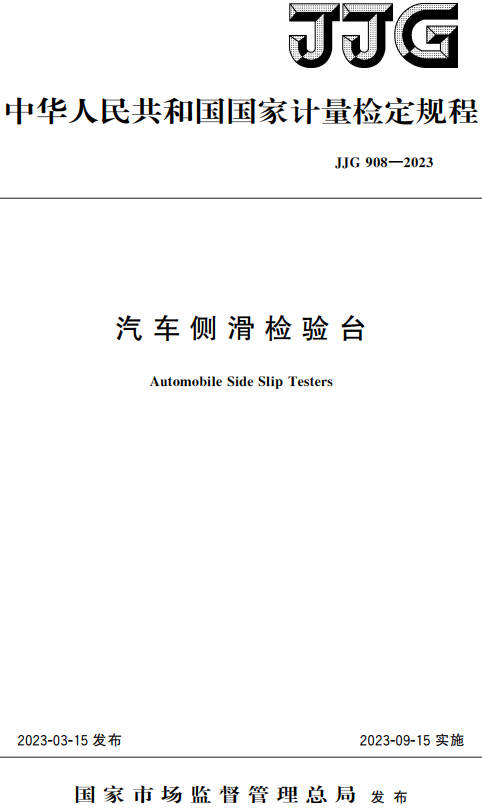 JJG

中华人民共和国国家计量检定规程

JJG 908—2023

汽车侧滑检验台

Automobile Side Slip Testers

2023-03-15 发布

2023-09-15 实施

国家市场监督管理总局 发布